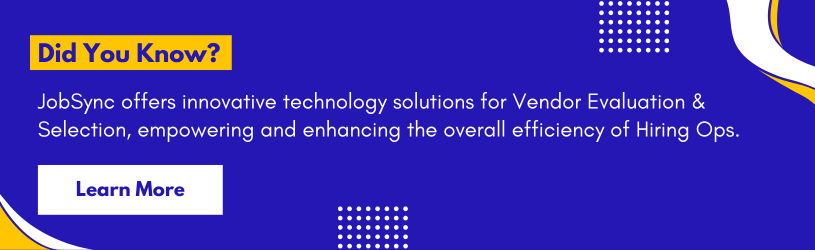 Did You Know?

JobSync offers innovative technology solutions for Vendor Evaluation & Selection, empowering and enhancing the overall efficiency of Hiring Ops.

Learn More